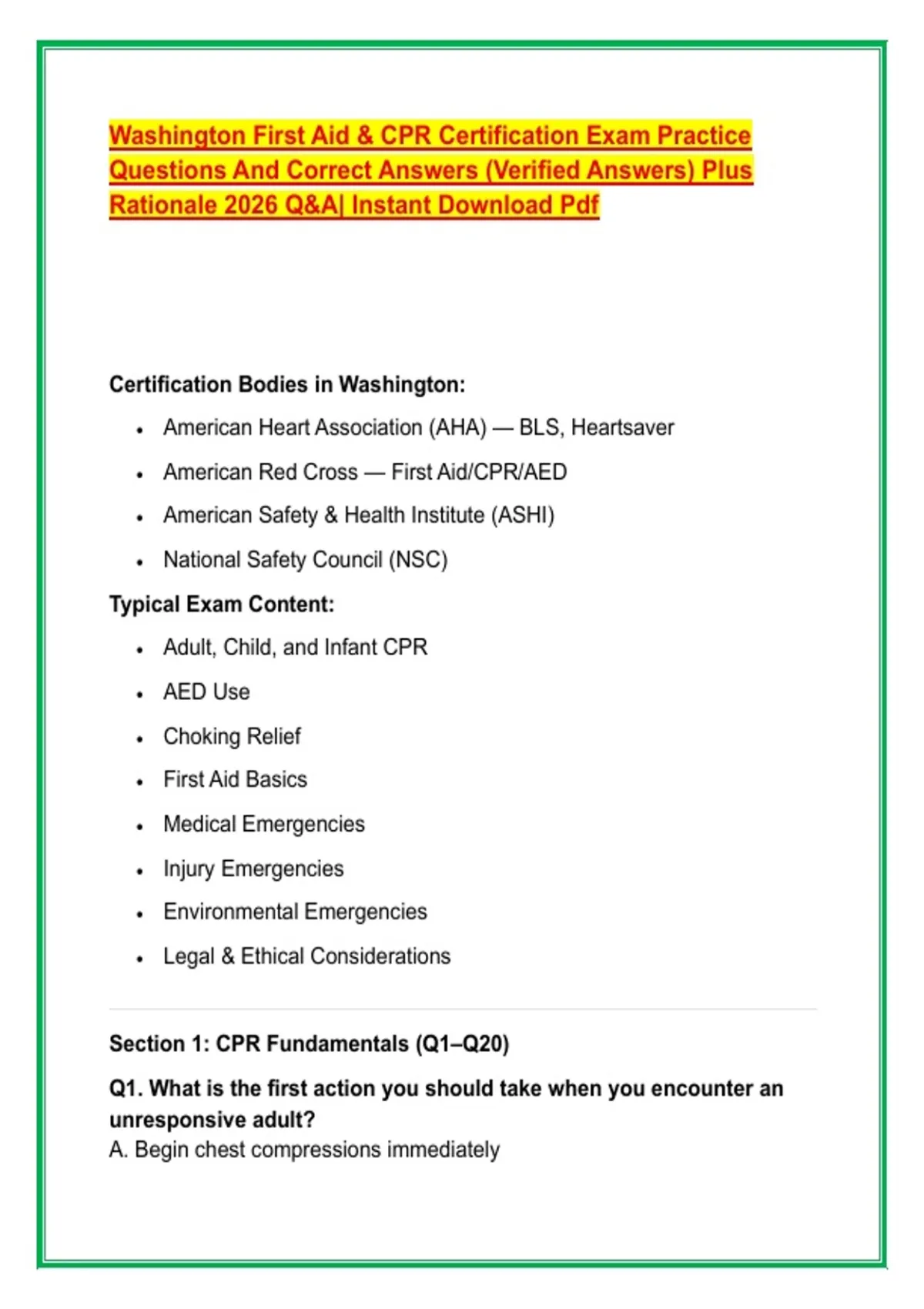 Washington First Aid & CPR Certification Exam Practice Questions And Correct Answers (Verified Answers) Plus Rationale 2026 Q&A| Instant Download Pdf

Certification Bodies in Washington:

• American Heart Association (AHA) — BLS, Heartsaver
• American Red Cross — First Aid/CPR/AED
• American Safety & Health Institute (ASHI)
• National Safety Council (NSC)

Typical Exam Content:

• Adult, Child, and Infant CPR
• AED Use
• Choking Relief
• First Aid Basics
• Medical Emergencies
• Injury Emergencies
• Environmental Emergencies
• Legal & Ethical Considerations

Section 1: CPR Fundamentals (Q1–Q20)

Q1. What is the first action you should take when you encounter an unresponsive adult?
A. Begin chest compressions immediately